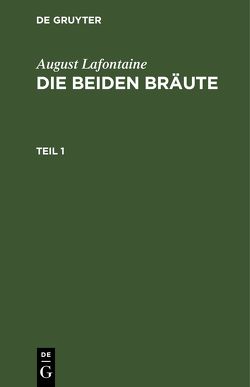 DE GRUYTER

August Lafontaine
DIE BEIDEN BRÄUTE

TEIL 1

DE
G